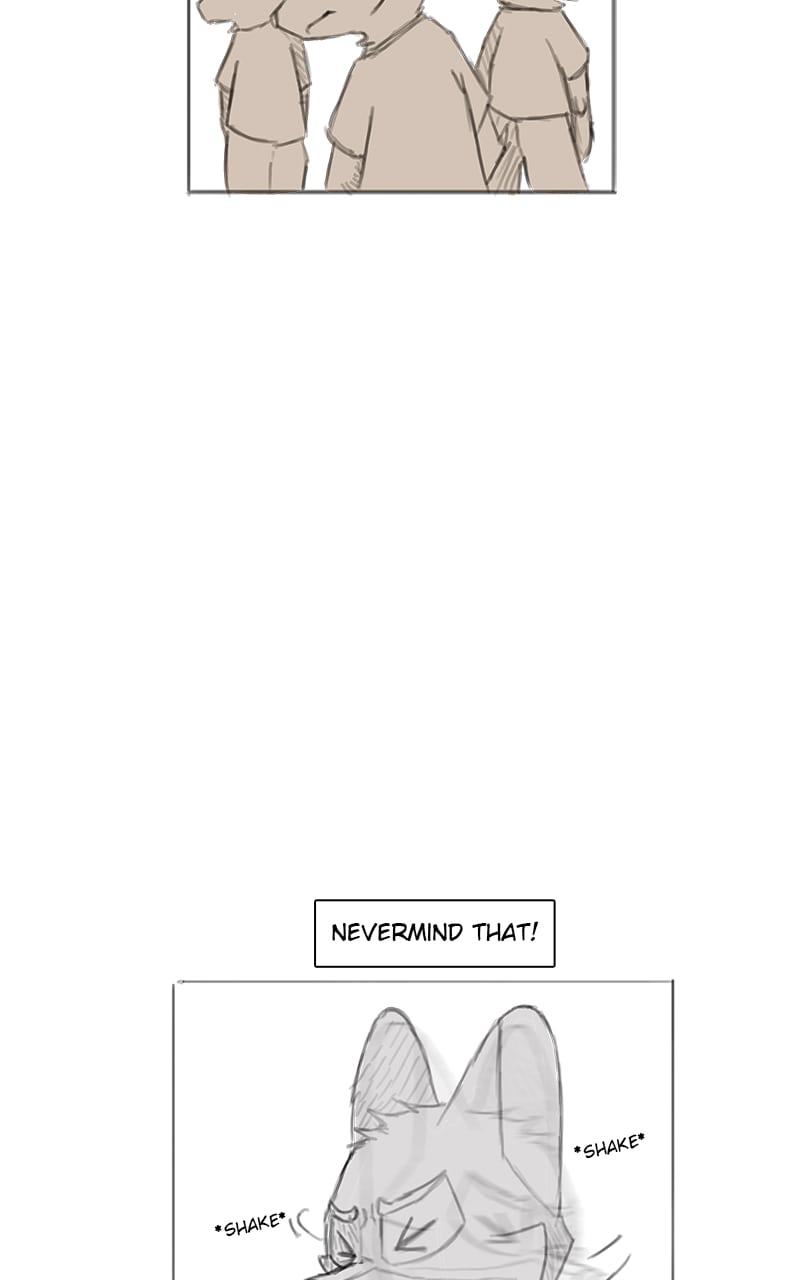 NEVERMIND THAT!

*SHAKE*

*SHAKE*